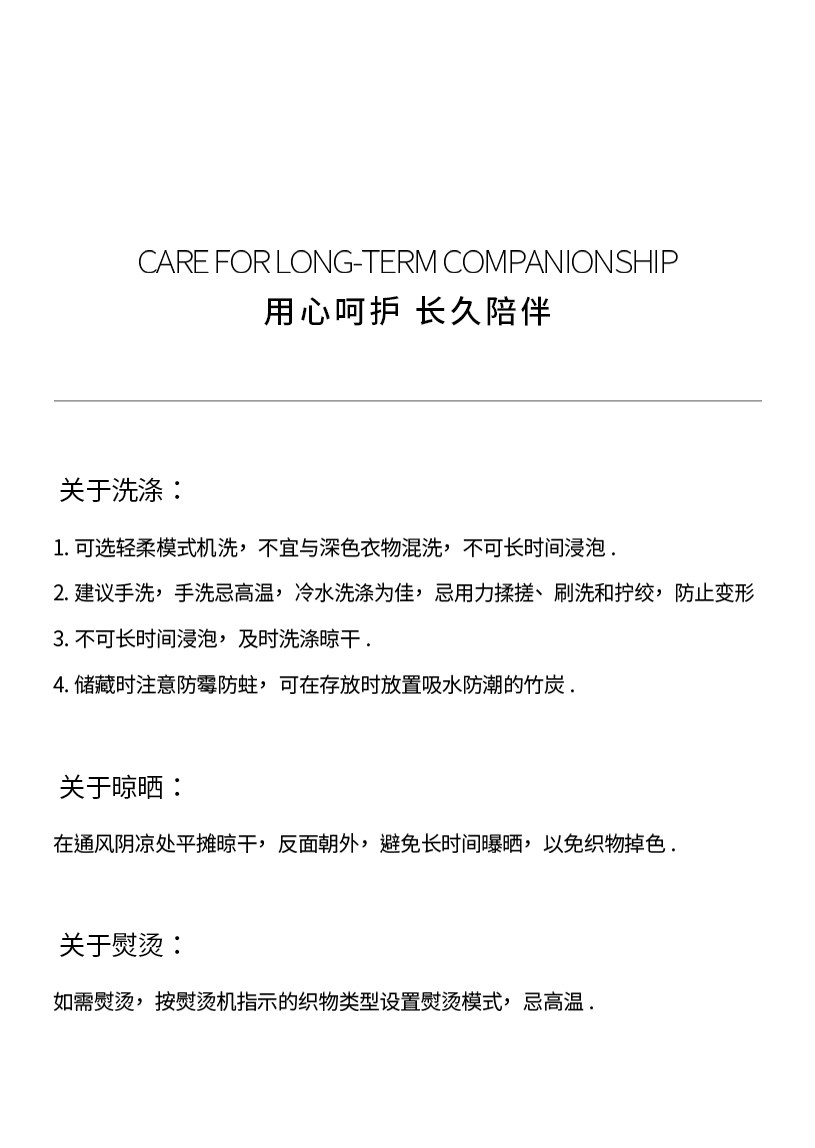 CARE FOR LONG-TERM COMPANIONSHIP
用心呵护 长久陪伴

关于洗涤：

1. 可选轻柔模式机洗，不宜与深色衣物混洗，不可长时间浸泡 .

2. 建议手洗，手洗忌高温，冷水洗涤为佳，忌用力揉搓、刷洗和拧绞，防止变形

3. 不可长时间浸泡，及时洗涤晾干 .

4. 储藏时注意防霉防蛀，可在存放时放置吸水防潮的竹炭 .

关于晾晒：

在通风阴凉处平摊晾干，反面朝外，避免长时间曝晒，以免织物掉色 .

关于熨烫：

如需熨烫，按熨烫机指示的织物类型设置熨烫模式，忌高温 .